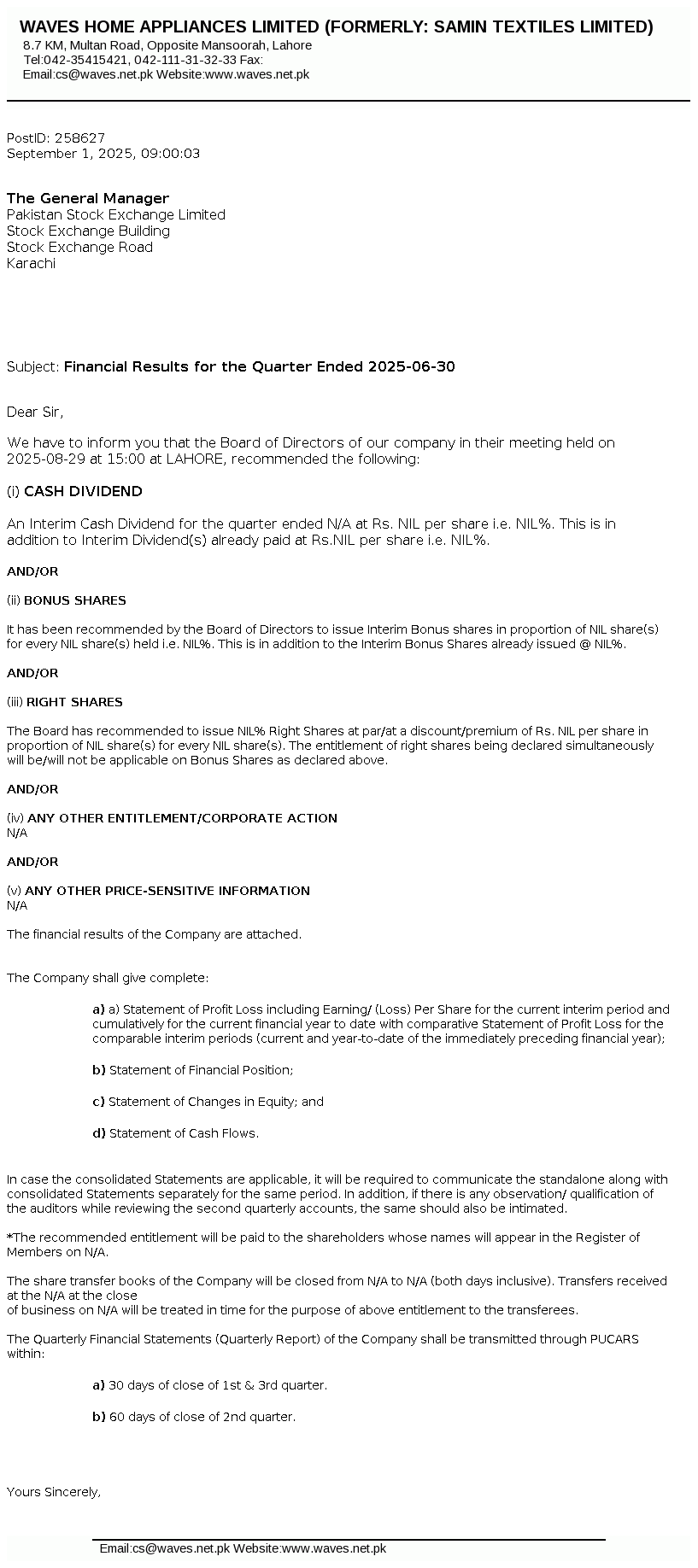 WAVES HOME APPLIANCES LIMITED (FORMERLY: SAMIN TEXTILES LIMITED)
8.7 KM, Multan Road, Opposite Mansoorah, Lahore
Tel:042-35415421, 042-111-31-32-33 Fax:
Email:cs@waves.net.pk Website:www.waves.net.pk

PostID: 258627
September 1, 2025, 09:00:03

The General Manager
Pakistan Stock Exchange Limited
Stock Exchange Building
Stock Exchange Road
Karachi

Subject: Financial Results for the Quarter Ended 2025-06-30

Dear Sir,

We have to inform you that the Board of Directors of our company in their meeting held on 2025-08-29 at 15:00 at LAHORE, recommended the following:

(i) CASH DIVIDEND

An Interim Cash Dividend for the quarter ended N/A at Rs. NIL per share i.e. NIL%. This is in addition to Interim Dividend(s) already paid at Rs.NIL per share i.e. NIL%.

AND/OR

(ii) BONUS SHARES

It has been recommended by the Board of Directors to issue Interim Bonus shares in proportion of NIL share(s) for every NIL share(s) held i.e. NIL%. This is in addition to the Interim Bonus Shares already issued @ NIL%.

AND/OR

(iii) RIGHT SHARES

The Board has recommended to issue NIL% Right Shares at par/at a discount/premium of Rs. NIL per share in proportion of NIL share(s) for every NIL share(s). The entitlement of right shares being declared simultaneously will be/will not be applicable on Bonus Shares as declared above.

AND/OR

(iv) ANY OTHER ENTITLEMENT/CORPORATE ACTION
N/A

AND/OR

(v) ANY OTHER PRICE-SENSITIVE INFORMATION
N/A

The financial results of the Company are attached.

The Company shall give complete:

a) a) Statement of Profit Loss including Earning/ (Loss) Per Share for the current interim period and cumulatively for the current financial year to date with comparative Statement of Profit Loss for the comparable interim periods (current and year-to-date of the immediately preceding financial year);

b) Statement of Financial Position;

c) Statement of Changes in Equity; and

d) Statement of Cash Flows.

In case the consolidated Statements are applicable, it will be required to communicate the standalone along with consolidated Statements separately for the same period. In addition, if there is any observation/ qualification of the auditors while reviewing the second quarterly accounts, the same should also be intimated.

*The recommended entitlement will be paid to the shareholders whose names will appear in the Register of Members on N/A.

The share transfer books of the Company will be closed from N/A to N/A (both days inclusive). Transfers received at the N/A at the close
of business on N/A will be treated in time for the purpose of above entitlement to the transferees.

The Quarterly Financial Statements (Quarterly Report) of the Company shall be transmitted through PUCARS within:

a) 30 days of close of 1st & 3rd quarter.

b) 60 days of close of 2nd quarter.

Yours Sincerely,

Email:cs@waves.net.pk Website:www.waves.net.pk